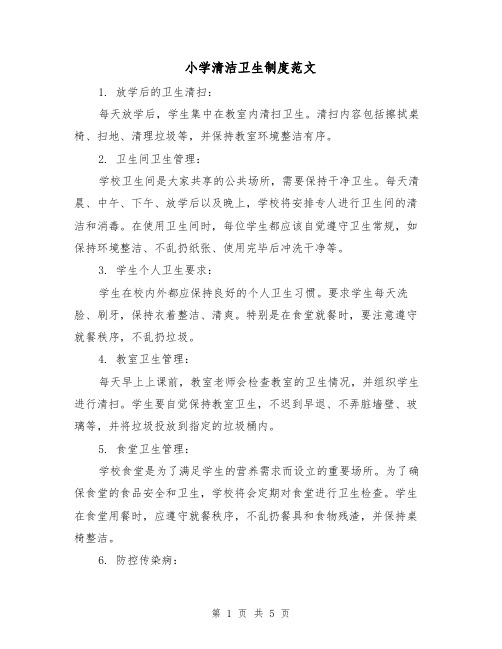 小学清洁卫生制度范文

1. 放学后的卫生清扫：

每天放学后，学生集中在教室内清扫卫生。清扫内容包括擦拭桌椅、扫地、清理垃圾等，并保持教室环境整洁有序。

2. 卫生间卫生管理：

学校卫生间是大家共享的公共场所，需要保持干净卫生。每天清晨、中午、下午、放学后以及晚上，学校将安排专人进行卫生间的清洁和消毒。在使用卫生间时，每位学生都应该自觉遵守卫生常规，如保持环境整洁、不乱扔纸张、使用完毕后冲洗干净等。

3. 学生个人卫生要求：

学生在校内外都应保持良好的个人卫生习惯。要求学生每天洗脸、刷牙，保持衣着整洁、清爽。特别是在食堂就餐时，要注意遵守就餐秩序，不乱扔垃圾。

4. 教室卫生管理：

每天早上上课前，教室老师会检查教室的卫生情况，并组织学生进行清扫。学生要自觉保持教室卫生，不迟到早退、不弄脏墙壁、玻璃等，并将垃圾投放到指定的垃圾桶内。

5. 食堂卫生管理：

学校食堂是为了满足学生的营养需求而设立的重要场所。为了确保食堂的食品安全和卫生，学校将会定期对食堂进行卫生检查。学生在食堂用餐时，应遵守就餐秩序，不乱扔餐具和食物残渣，并保持桌椅整洁。

6. 防控传染病：

第 1 页 共 5 页